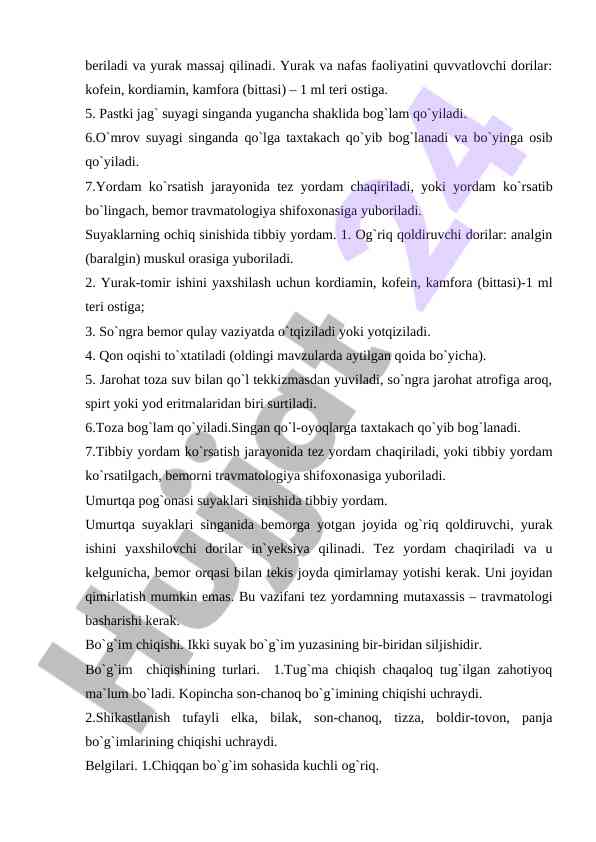 beriladi va yurak massaj qilinadi. Yurak va nafas faoliyatini quvvatlovchi dorilar: kofein, kordiamin, kamfora (bittasi) – 1 ml teri ostiga.

5. Pastki jag` suyagi singanda yugancha shaklida bog`lam qo`yiladi.

6.O`mrov suyagi singanda qo`lga taxtakach qo`yib bog`lanadi va bo`yinga osib qo`yiladi.

7.Yordam ko`rsatish jarayonida tez yordam chaqiriladi, yoki yordam ko`rsatib bo`lingach, bemor travmatologiya shifoxonasiga yuboriladi.

Suyaklarning ochiq sinishida tibbiy yordam. 1. Og`riq qoldiruvchi dorilar: analgin (baralgin) muskul orasiga yuboriladi.

2. Yurak-tomir ishini yaxshilash uchun kordiamin, kofein, kamfora (bittasi)-1 ml teri ostiga;

3. So`ngra bemor qulay vaziyatda o`tqiziladi yoki yotqiziladi.

4. Qon oqishi to`xtatiladi (oldingi mavzularda aytilgan qoida bo`yicha).

5. Jarohat toza suv bilan qo`l tekkizmasdan yuviladi, so`ngra jarohat atrofiga aroq, spirt yoki yod eritmalaridan biri surtiladi.

6.Toza bog`lam qo`yiladi.Singan qo`l-oyoqlarga taxtakach qo`yib bog`lanadi.

7.Tibbiy yordam ko`rsatish jarayonida tez yordam chaqiriladi, yoki tibbiy yordam ko`rsatilgach, bemorni travmatologiya shifoxonasiga yuboriladi.

Umurtqa pog`onasi suyaklari sinishida tibbiy yordam.

Umurtqa suyaklari singanida bemorga yotgan joyida og`riq qoldiruvchi, yurak ishini yaxshilovchi dorilar in`yeksiya qilinadi. Tez yordam chaqiriladi va u kelgunicha, bemor orqasi bilan tekis joyda qimirlamay yotishi kerak. Uni joyidan qimirlatish mumkin emas. Bu vazifani tez yordamning mutaxassis – travmatologi basharishi kerak.

Bo`g`im chiqishi. Ikki suyak bo`g`im yuzasining bir-biridan siljishidir.

Bo`g`im chiqishining turlari. 1.Tug`ma chiqish chaqaloq tug`ilgan zahotiyoq ma`lum bo`ladi. Kopincha son-chanoq bo`g`imining chiqishi uchraydi.

2.Shikastlanish tufayli elka, bilak, son-chanoq, tizza, boldir-tovon, panja bo`g`imlarining chiqishi uchraydi.

Belgilari. 1.Chiqqan bo`g`im sohasida kuchli og`riq.

Hujjat 24